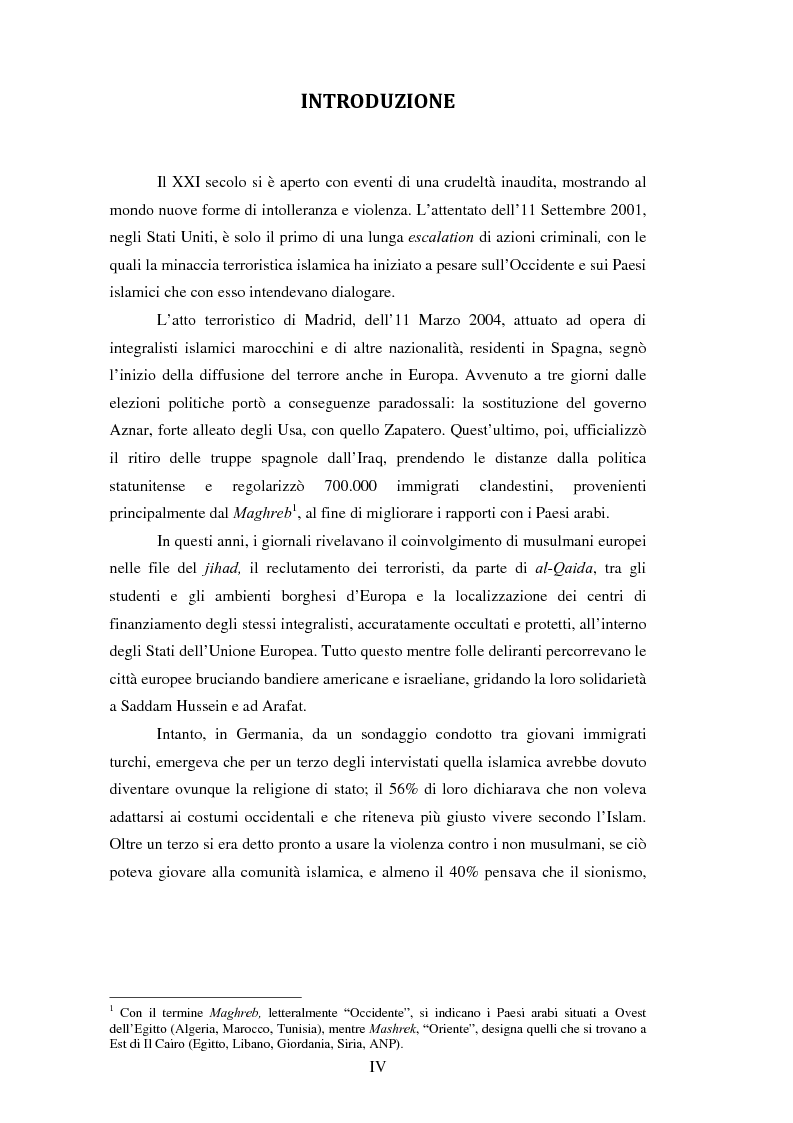 INTRODUZIONE

Il XXI secolo si è aperto con eventi di una crudeltà inaudita, mostrando al mondo nuove forme di intolleranza e violenza. L'attentato dell'11 Settembre 2001, negli Stati Uniti, è solo il primo di una lunga escalation di azioni criminali, con le quali la minaccia terroristica islamica ha iniziato a pesare sull'Occidente e sui Paesi islamici che con esso intendevano dialogare.

L'atto terroristico di Madrid, dell'11 Marzo 2004, attuato ad opera di integralisti islamici marocchini e di altre nazionalità, residenti in Spagna, segnò l'inizio della diffusione del terrore anche in Europa. Avvenuto a tre giorni dalle elezioni politiche portò a conseguenze paradossali: la sostituzione del governo Aznar, forte alleato degli Usa, con quello Zapatero. Quest'ultimo, poi, ufficializzò il ritiro delle truppe spagnole dall'Iraq, prendendo le distanze dalla politica statunitense e regolarizzò 700.000 immigrati clandestini, provenienti principalmente dal Maghreb$^1$, al fine di migliorare i rapporti con i Paesi arabi.

In questi anni, i giornali rivelavano il coinvolgimento di musulmani europei nelle file del jihad, il reclutamento dei terroristi, da parte di al-Qaida, tra gli studenti e gli ambienti borghesi d'Europa e la localizzazione dei centri di finanziamento degli stessi integralisti, accuratamente occultati e protetti, all'interno degli Stati dell'Unione Europea. Tutto questo mentre folle deliranti percorrevano le città europee bruciando bandiere americane e israeliane, gridando la loro solidarietà a Saddam Hussein e ad Arafat.

Intanto, in Germania, da un sondaggio condotto tra giovani immigrati turchi, emergeva che per un terzo degli intervistati quella islamica avrebbe dovuto diventare ovunque la religione di stato; il 56% di loro dichiarava che non voleva adattarsi ai costumi occidentali e che riteneva più giusto vivere secondo l'Islam. Oltre un terzo si era detto pronto a usare la violenza contro i non musulmani, se ciò poteva giovare alla comunità islamica, e almeno il 40% pensava che il sionismo,

$^1$ Con il termine Maghreb, letteralmente "Occidente", si indicano i Paesi arabi situati a Ovest dell'Egitto (Algeria, Marocco, Tunisia), mentre Mashrek, "Oriente", designa quelli che si trovano a Est di Il Cairo (Egitto, Libano, Giordania, Siria, ANP).

IV